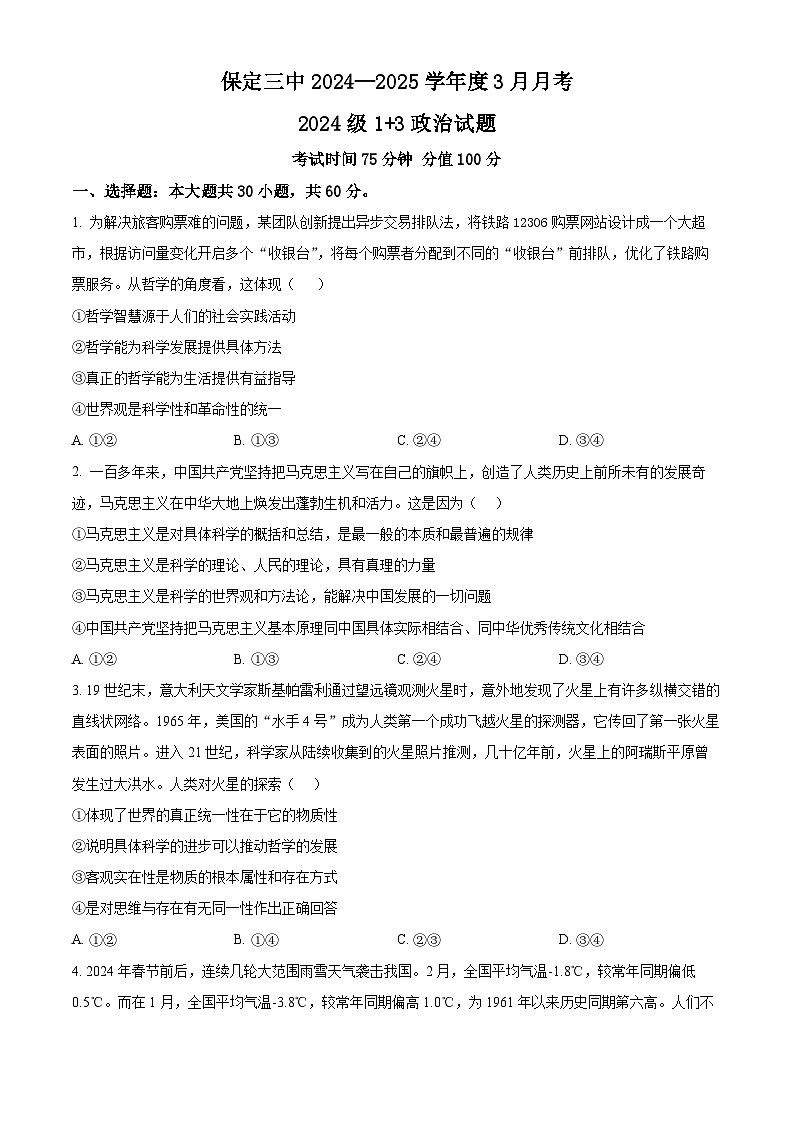 保定三中 2024—2025 学年度 3 月月考

2024 级 1+3 政治试题

考试时间 75 分钟 分值 100 分

一、选择题：本大题共 30 小题，共 60 分。

1. 为解决旅客购票难的问题，某团队创新提出异步交易排队法，将铁路 12306 购票网站设计成一个大超市，根据访问量变化开启多个“收银台”，将每个购票者分配到不同的“收银台”前排队，优化了铁路购票服务。从哲学的角度看，这体现（　）

①哲学智慧源于人们的社会实践活动

②哲学能为科学发展提供具体方法

③真正的哲学能为生活提供有益指导

④世界观是科学性和革命性的统一

A. ①②　　B. ①③　　C. ②④　　D. ③④

2. 一百多年来，中国共产党坚持把马克思主义写在自己的旗帜上，创造了人类历史上前所未有的发展奇迹，马克思主义在中华大地上焕发出蓬勃生机和活力。这是因为（　）

①马克思主义是对具体科学的概括和总结，是最一般的本质和最普遍的规律

②马克思主义是科学的理论、人民的理论，具有真理的力量

③马克思主义是科学的世界观和方法论，能解决中国发展的一切问题

④中国共产党坚持把马克思主义基本原理同中国具体实际相结合、同中华优秀传统文化相结合

A. ①②　　B. ①③　　C. ②④　　D. ③④

3. 19 世纪末，意大利天文学家斯基帕雷利通过望远镜观测火星时，意外地发现了火星上有许多纵横交错的直线状网络。1965 年，美国的“水手 4 号”成为人类第一个成功飞越火星的探测器，它传回了第一张火星表面的照片。进入 21 世纪，科学家从陆续收集到的火星照片推测，几十亿年前，火星上的阿瑞斯平原曾发生过大洪水。人类对火星的探索（　）

①体现了世界的真正统一性在于它的物质性

②说明具体科学的进步可以推动哲学的发展

③客观实在性是物质的根本属性和存在方式

④是对思维与存在有无同一性作出正确回答

A. ①②　　B. ①④　　C. ②③　　D. ③④

4. 2024 年春节前后，连续几轮大范围雨雪天气袭击我国。2 月，全国平均气温-1.8℃，较常年同期偏低 0.5℃。而在 1 月，全国平均气温-3.8℃，较常年同期偏高 1.0℃，为 1961 年以来历史同期第六高。人们不